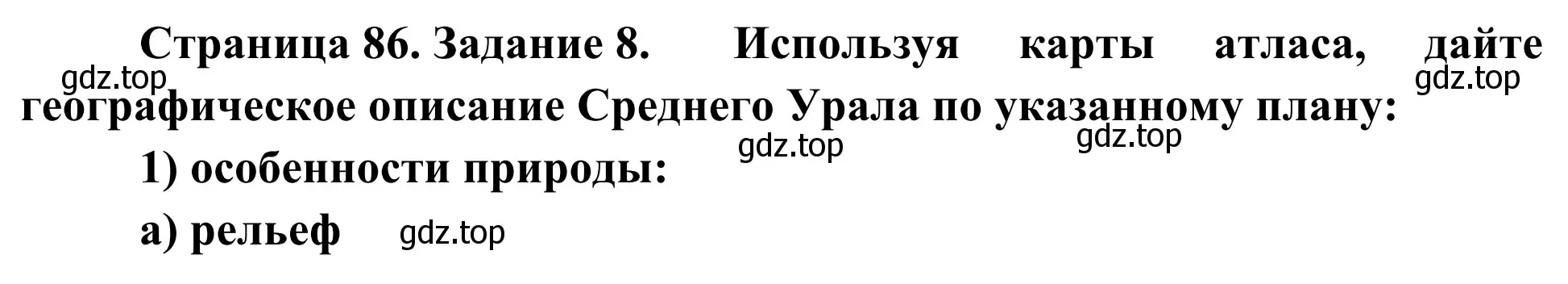 Страница 86. Задание 8. Используя карты атласа, дайте географическое описание Среднего Урала по указанному плану:

gdz.top gdz.top

gdz.top gdz.top

1) особенности природы:

а) рельеф gdz.top